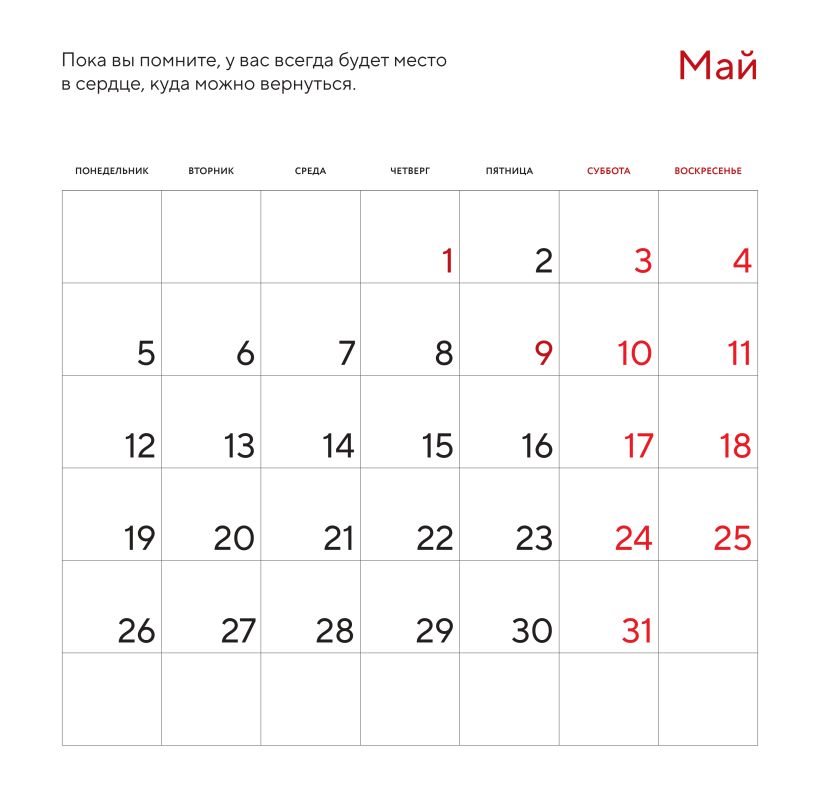 Пока вы помните, у вас всегда будет место в сердце, куда можно вернуться.

Май

| ПОНЕДЕЛЬНИК | ВТОРНИК | СРЕДА | ЧЕТВЕРГ | ПЯТНИЦА | СУББОТА | ВОСКРЕСЕНЬЕ |
|---|---|---|---|---|---|---|
| | | | 1 | 2 | 3 | 4 |
| 5 | 6 | 7 | 8 | 9 | 10 | 11 |
| 12 | 13 | 14 | 15 | 16 | 17 | 18 |
| 19 | 20 | 21 | 22 | 23 | 24 | 25 |
| 26 | 27 | 28 | 29 | 30 | 31 | |
| | | | | | | |